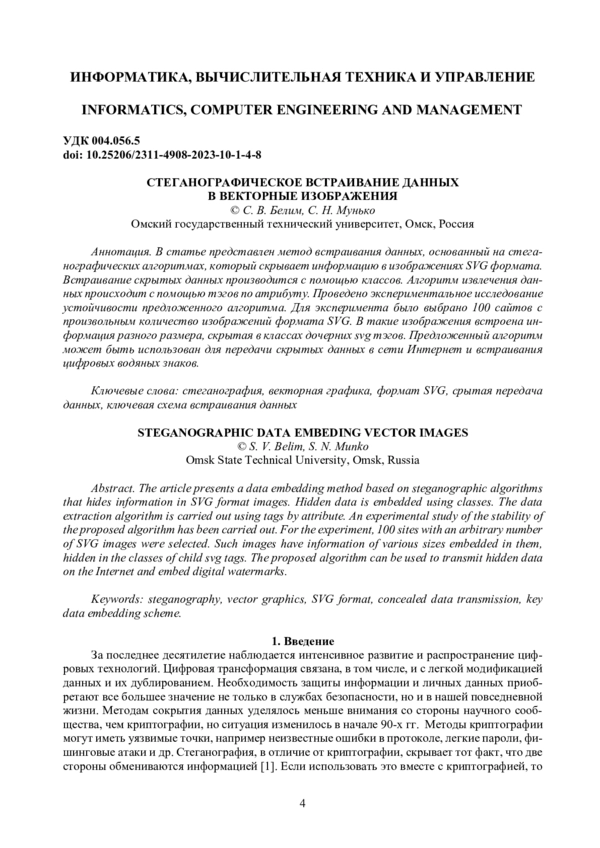 ИНФОРМАТИКА, ВЫЧИСЛИТЕЛЬНАЯ ТЕХНИКА И УПРАВЛЕНИЕ

INFORMATICS, COMPUTER ENGINEERING AND MANAGEMENT

УДК 004.056.5
doi: 10.25206/2311-4908-2023-10-1-4-8

СТЕГАНОГРАФИЧЕСКОЕ ВСТРАИВАНИЕ ДАННЫХ В ВЕКТОРНЫЕ ИЗОБРАЖЕНИЯ
© С. В. Белим, С. Н. Мунько
Омский государственный технический университет, Омск, Россия

Аннотация. В статье представлен метод встраивания данных, основанный на стеганографических алгоритмах, который скрывает информацию в изображениях SVG формата. Встраивание скрытых данных производится с помощью классов. Алгоритм извлечения данных происходит с помощью тэгов по атрибуту. Проведено экспериментальное исследование устойчивости предложенного алгоритма. Для эксперимента было выбрано 100 сайтов с произвольным количество изображений формата SVG. В такие изображения встроена информация разного размера, скрытая в классах дочерних svg тэгов. Предложенный алгоритм может быть использован для передачи скрытых данных в сети Интернет и встраивания цифровых водяных знаков.

Ключевые слова: стеганография, векторная графика, формат SVG, срытая передача данных, ключевая схема встраивания данных

STEGANOGRAPHIC DATA EMBEDING VECTOR IMAGES
© S. V. Belim, S. N. Munko
Omsk State Technical University, Omsk, Russia

Abstract. The article presents a data embedding method based on steganographic algorithms that hides information in SVG format images. Hidden data is embedded using classes. The data extraction algorithm is carried out using tags by attribute. An experimental study of the stability of the proposed algorithm has been carried out. For the experiment, 100 sites with an arbitrary number of SVG images were selected. Such images have information of various sizes embedded in them, hidden in the classes of child svg tags. The proposed algorithm can be used to transmit hidden data on the Internet and embed digital watermarks.

Keywords: steganography, vector graphics, SVG format, concealed data transmission, key data embedding scheme.

1. Введение
За последнее десятилетие наблюдается интенсивное развитие и распространение цифровых технологий. Цифровая трансформация связана, в том числе, и с легкой модификацией данных и их дублированием. Необходимость защиты информации и личных данных приобретают все большее значение не только в службах безопасности, но и в нашей повседневной жизни. Методам сокрытия данных уделялось меньше внимания со стороны научного сообщества, чем криптографии, но ситуация изменилось в начале 90-х гг. Методы криптографии могут иметь уязвимые точки, например неизвестные ошибки в протоколе, легкие пароли, фишинговые атаки и др. Стеганография, в отличие от криптографии, скрывает тот факт, что две стороны обмениваются информацией [1]. Если использовать это вместе с криптографией, то

4